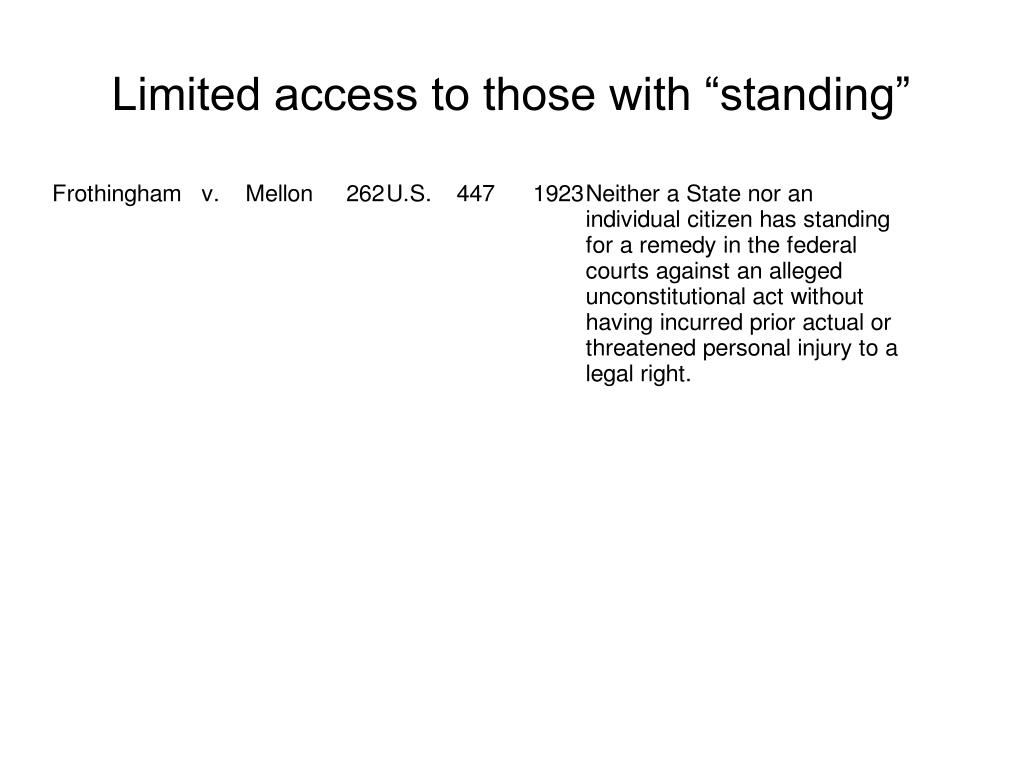 Limited access to those with “standing”

| Frothingham | v. | Mellon | 262 | U.S. | 447 | 1923 | Neither a State nor an individual citizen has standing for a remedy in the federal courts against an alleged unconstitutional act without having incurred prior actual or threatened personal injury to a legal right. |
|---|---|---|---|---|---|---|---|